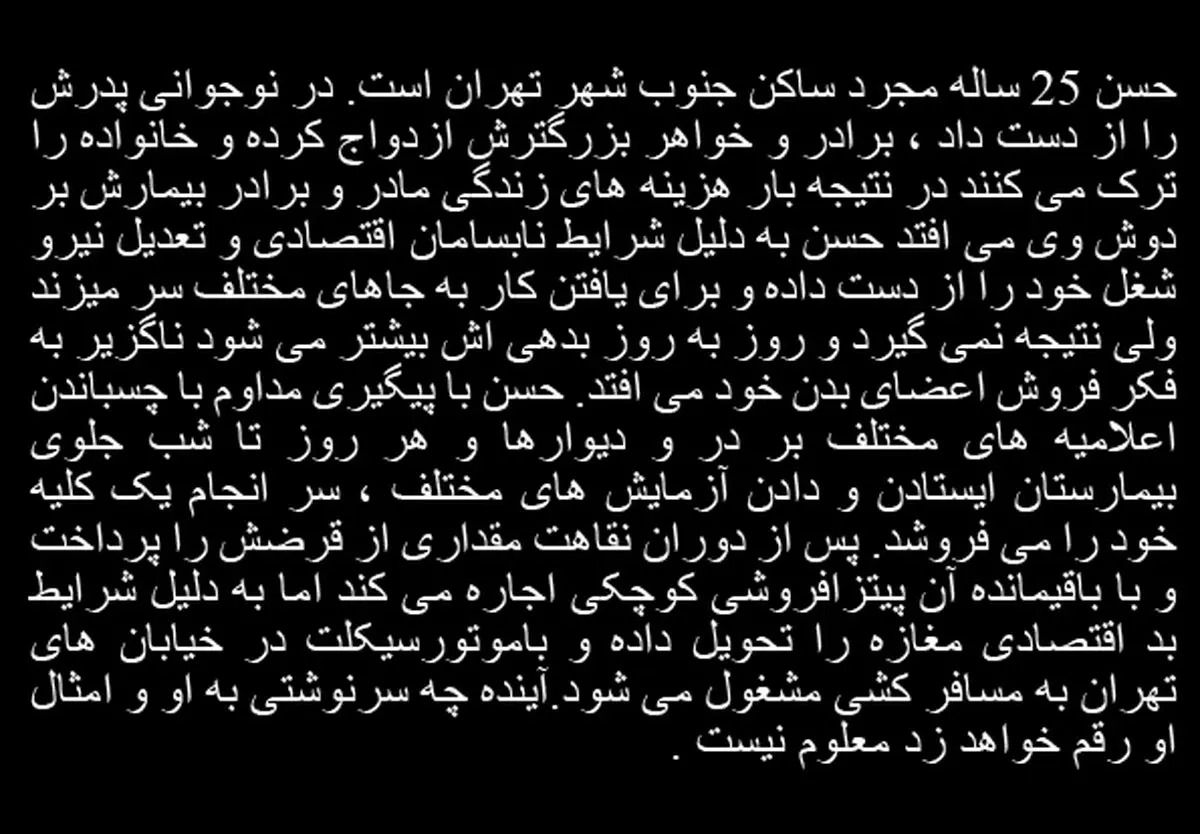 حسن 25 ساله مجرد ساکن جنوب شهر تهران است. در نوجوانی پدرش را از دست داد ، برادر و خواهر بزرگترش ازدواج کرده و خانواده را ترک می کنند در نتیجه بار هزینه های زندگی مادر و برادر بیمارش بر دوش وی می افتد حسن به دلیل شرایط نابسامان اقتصادی و تعدیل نیرو شغل خود را از دست داده و برای یافتن کار به جاهای مختلف سر میزند ولی نتیجه نمی گیرد و روز به روز بدهی اش بیشتر می شود ناگزیر به فکر فروش اعضای بدن خود می افتد. حسن با پیگیری مداوم با چسباندن اعلامیه های مختلف بر در و دیوارها و هر روز تا شب جلوی بیمارستان ایستادن و دادن آزمایش های مختلف ، سر انجام یک کلیه خود را می فروشد. پس از دوران نقاهت مقداری از قرضش را پرداخت و با باقیمانده آن پیتزافروشی کوچکی اجاره می کند اما به دلیل شرایط بد اقتصادی مغازه را تحویل داده و باموتورسیکلت در خیابان های تهران به مسافر کشی مشغول می شود.آینده چه سرنوشتی به او و امثال او رقم خواهد زد معلوم نیست .